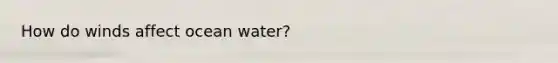 How do winds affect ocean water?